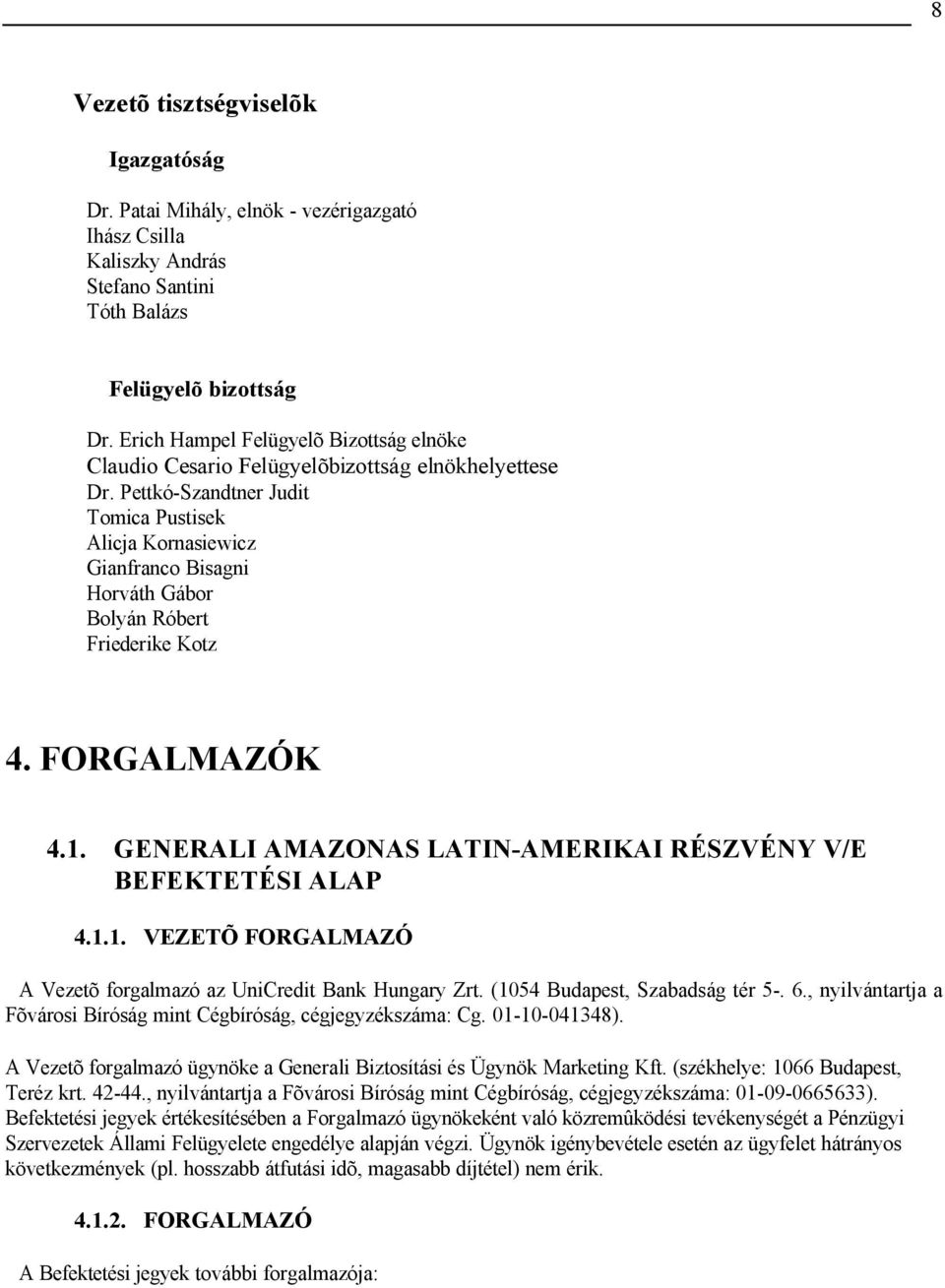 8

Vezetõ tisztségviselõk

Igazgatóság

Dr. Patai Mihály, elnök - vezérigazgató
Ihász Csilla
Kaliszky András
Stefano Santini
Tóth Balázs

Felügyelõ bizottság

Dr. Erich Hampel Felügyelõ Bizottság elnöke
Claudio Cesario Felügyelõbizottság elnökhelyettese
Dr. Pettkó-Szandtner Judit
Tomica Pustisek
Alicja Kornasiewicz
Gianfranco Bisagni
Horváth Gábor
Bolyán Róbert
Friederike Kotz

4. FORGALMAZÓK

4.1. GENERALI AMAZONAS LATIN-AMERIKAI RÉSZVÉNY V/E BEFEKTETÉSI ALAP

4.1.1. VEZETÕ FORGALMAZÓ

A Vezetõ forgalmazó az UniCredit Bank Hungary Zrt. (1054 Budapest, Szabadság tér 5-. 6., nyilvántartja a Fõvárosi Bíróság mint Cégbíróság, cégjegyzékszáma: Cg. 01-10-041348).

A Vezetõ forgalmazó ügynöke a Generali Biztosítási és Ügynök Marketing Kft. (székhelye: 1066 Budapest, Teréz krt. 42-44., nyilvántartja a Fõvárosi Bíróság mint Cégbíróság, cégjegyzékszáma: 01-09-0665633). Befektetési jegyek értékesítésében a Forgalmazó ügynökeként való közremûködési tevékenységét a Pénzügyi Szervezetek Állami Felügyelete engedélye alapján végzi. Ügynök igénybevétele esetén az ügyfelet hátrányos következmények (pl. hosszabb átfutási idõ, magasabb díjtétel) nem érik.

4.1.2. FORGALMAZÓ

A Befektetési jegyek további forgalmazója: